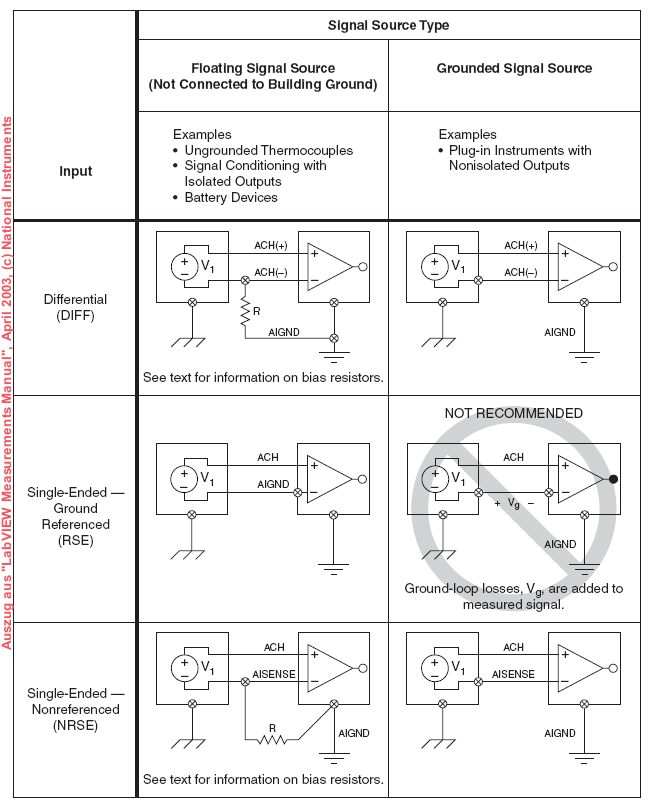 Auszug aus "LabVIEW Measurements Manual", April 2003, (c) National Instruments

| Input | Signal Source Type: Floating Signal Source (Not Connected to Building Ground) | Signal Source Type: Grounded Signal Source |
|---|---|---|
| | Examples • Ungrounded Thermocouples • Signal Conditioning with Isolated Outputs • Battery Devices | Examples • Plug-in Instruments with Nonisolated Outputs |
| Differential (DIFF) | + − $V_1$ ACH(+) ACH(−) + − R AIGND See text for information on bias resistors. | + − $V_1$ ACH(+) ACH(−) + − AIGND |
| Single-Ended — Ground Referenced (RSE) | + − $V_1$ ACH AIGND + − | NOT RECOMMENDED + − $V_1$ ACH + $V_g$ − + − AIGND Ground-loop losses, $V_g$, are added to measured signal. |
| Single-Ended — Nonreferenced (NRSE) | + − $V_1$ ACH AISENSE + − R AIGND See text for information on bias resistors. | + − $V_1$ ACH AISENSE + − AIGND |